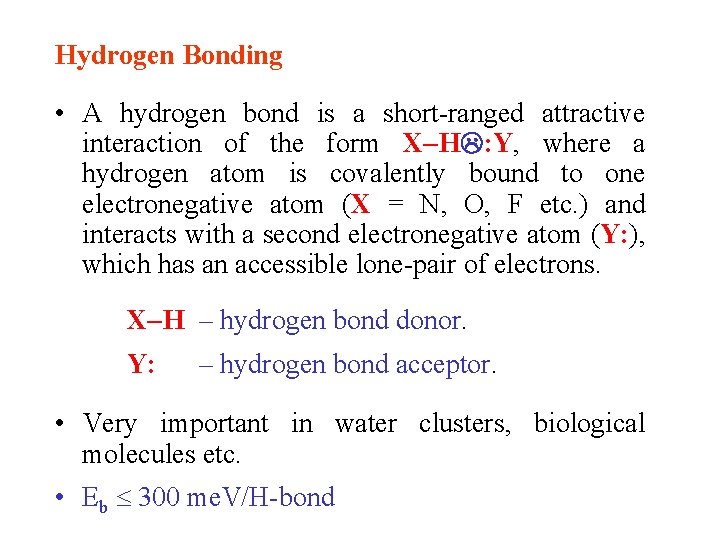 Hydrogen Bonding

• A hydrogen bond is a short-ranged attractive interaction of the form X–H☹:Y, where a hydrogen atom is covalently bound to one electronegative atom (X = N, O, F etc.) and interacts with a second electronegative atom (Y:), which has an accessible lone-pair of electrons.

X–H – hydrogen bond donor.

Y: – hydrogen bond acceptor.

• Very important in water clusters, biological molecules etc.

• $E_b \leq 300$ meV/H-bond